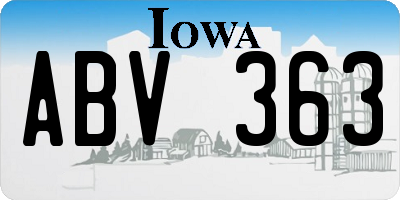 IOWA

ABV 363